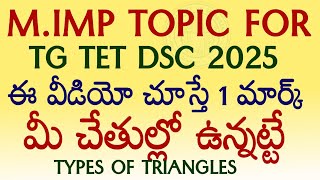 M.IMP TOPIC FOR
TG TET DSC 2025
ఈ వీడియో చూస్తే 1 మార్క్
మీ చేతుల్లో ఉన్నట్టే
TYPES OF TRIANGLES